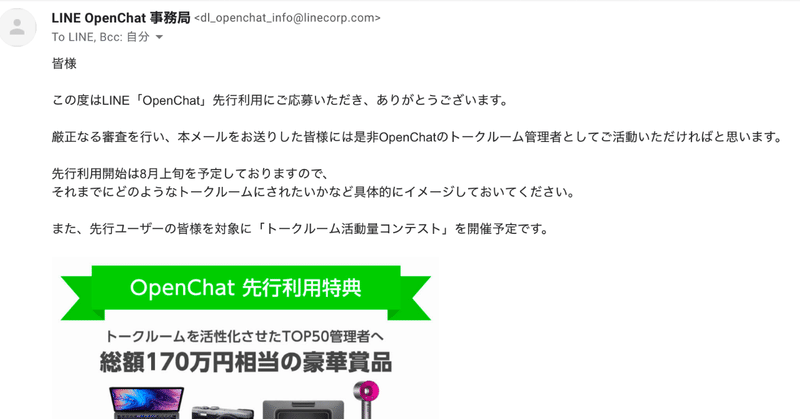 LINE OpenChat 事務局 <dl_openchat_info@linecorp.com>
To LINE, Bcc: 自分

皆様

この度はLINE「OpenChat」先行利用にご応募いただき、ありがとうございます。

厳正なる審査を行い、本メールをお送りした皆様には是非OpenChatのトークルーム管理者としてご活動いただければと思います。

先行利用開始は8月上旬を予定しておりますので、
それまでにどのようなトークルームにされたいかなど具体的にイメージしておいてください。

また、先行ユーザーの皆様を対象に「トークルーム活動量コンテスト」を開催予定です。

OpenChat 先行利用特典

トークルームを活性化させたTOP50管理者へ
総額170万円相当の豪華賞品